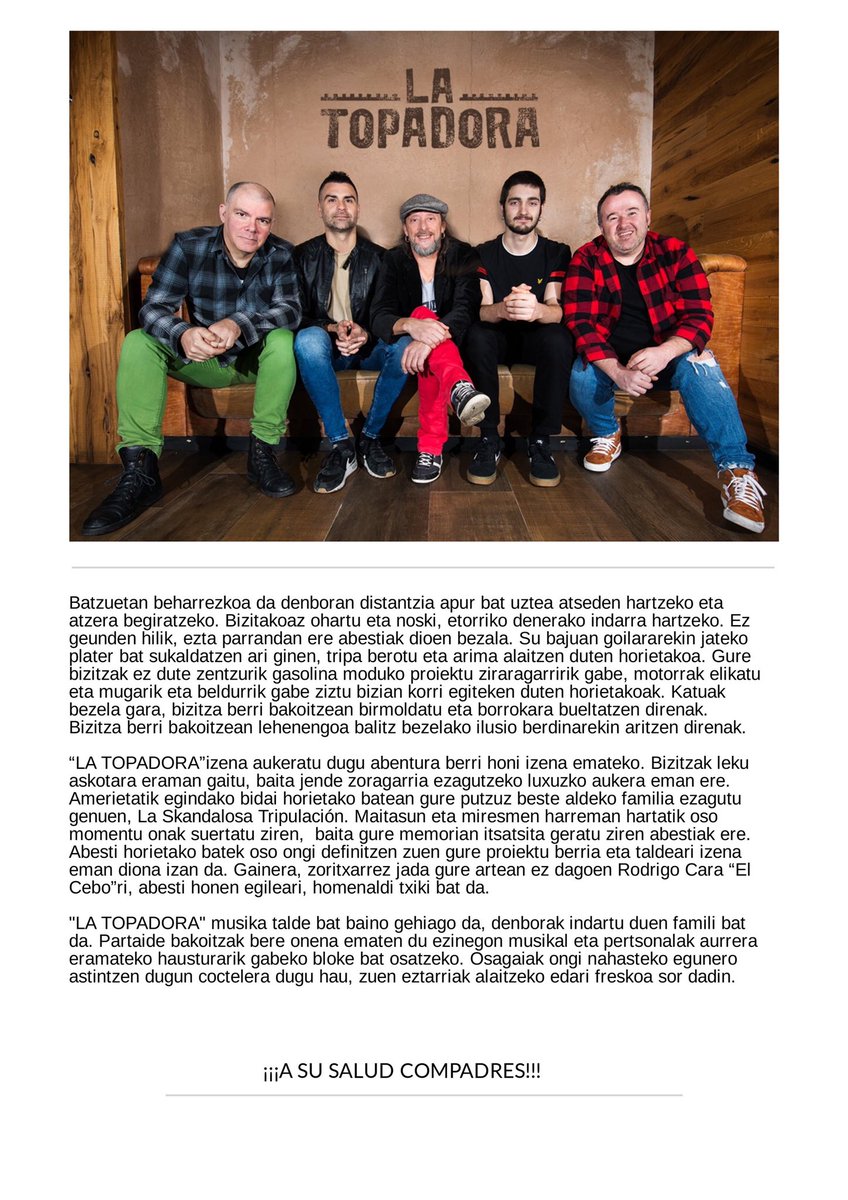 LA TOPADORA

Batzuetan beharrezkoa da denboran distantzia apur bat uztea atseden hartzeko eta atzera begiratzeko. Bizitakoaz ohartu eta noski, etorriko denerako indarra hartzeko. Ez geunden hilik, ezta parrandan ere abestiak dioen bezala. Su bajuan goilararekin jateko plater bat sukaldatzen ari ginen, tripa berotu eta arima alaitzen duten horietakoa. Gure bizitzak ez dute zentzurik gasolina moduko proiektu ziraragarririk gabe, motorrak elikatu eta mugarik eta beldurrik gabe ziztu bizian korri egiteken duten horietakoak. Katuak bezela gara, bizitza berri bakoitzean birmoldatu eta borrokara bueltatzen direnak. Bizitza berri bakoitzean lehenengoa balitz bezelako ilusio berdinarekin aritzen direnak.

“LA TOPADORA”izena aukeratu dugu abentura berri honi izena emateko. Bizitzak leku askotara eraman gaitu, baita jende zoragarria ezagutzeko luxuzko aukera eman ere. Amerietatik egindako bidai horietako batean gure putzuz beste aldeko familia ezagutu genuen, La Skandalosa Tripulación. Maitasun eta miresmen harreman hartatik oso momentu onak suertatu ziren, baita gure memorian itsatsita geratu ziren abestiak ere. Abesti horietako batek oso ongi definitzen zuen gure proiektu berria eta taldeari izena eman diona izan da. Gainera, zoritxarrez jada gure artean ez dagoen Rodrigo Cara “El Cebo”ri, abesti honen egileari, homenaldi txiki bat da.

"LA TOPADORA" musika talde bat baino gehiago da, denborak indartu duen famili bat da. Partaide bakoitzak bere onena ematen du ezinegon musikal eta pertsonalak aurrera eramateko hausturarik gabeko bloke bat osatzeko. Osagaiak ongi nahasteko egunero astintzen dugun coctelera dugu hau, zuen eztarriak alaitzeko edari freskoa sor dadin.

¡¡¡A SU SALUD COMPADRES!!!